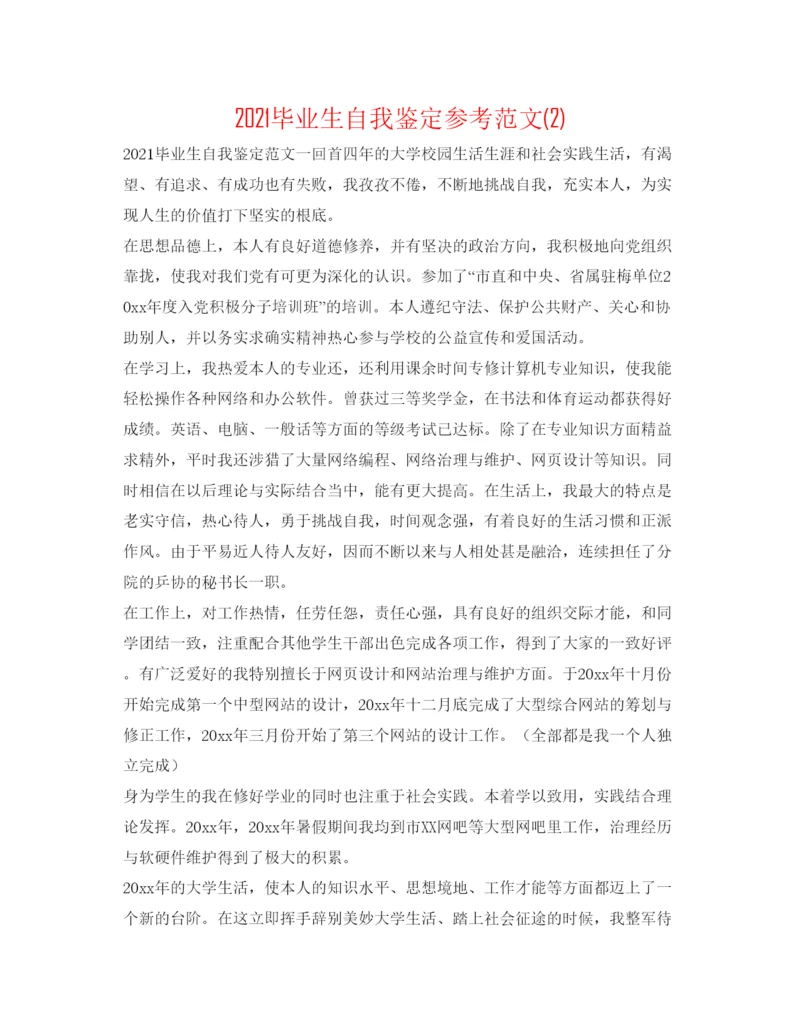 2021毕业生自我鉴定参考范文(2)

2021毕业生自我鉴定范文一回首四年的大学校园生活生涯和社会实践生活，有渴望、有追求、有成功也有失败，我孜孜不倦，不断地挑战自我，充实本人，为实现人生的价值打下坚实的根底。

在思想品德上，本人有良好道德修养，并有坚决的政治方向，我积极地向党组织靠拢，使我对我们党有可更为深化的认识。参加了“市直和中央、省属驻梅单位20xx年度入党积极分子培训班”的培训。本人遵纪守法、保护公共财产、关心和协助别人，并以务实求确实精神热心参与学校的公益宣传和爱国活动。

在学习上，我热爱本人的专业还，还利用课余时间专修计算机专业知识，使我能轻松操作各种网络和办公软件。曾获过三等奖学金，在书法和体育运动都获得好成绩。英语、电脑、一般话等方面的等级考试已达标。除了在专业知识方面精益求精外，平时我还涉猎了大量网络编程、网络治理与维护、网页设计等知识。同时相信在以后理论与实际结合当中，能有更大提高。在生活上，我最大的特点是老实守信，热心待人，勇于挑战自我，时间观念强，有着良好的生活习惯和正派作风。由于平易近人待人友好，因而不断以来与人相处甚是融洽，连续担任了分院的乒协的秘书长一职。

在工作上，对工作热情，任劳任怨，责任心强，具有良好的组织交际才能，和同学团结一致，注重配合其他学生干部出色完成各项工作，得到了大家的一致好评。有广泛爱好的我特别擅长于网页设计和网站治理与维护方面。于20xx年十月份开始完成第一个中型网站的设计，20xx年十二月底完成了大型综合网站的筹划与修正工作，20xx年三月份开始了第三个网站的设计工作。（全部都是我一个人独立完成）

身为学生的我在修好学业的同时也注重于社会实践。本着学以致用，实践结合理论发挥。20xx年，20xx年暑假期间我均到市XX网吧等大型网吧里工作，治理经历与软硬件维护得到了极大的积累。

20xx年的大学生活，使本人的知识水平、思想境地、工作才能等方面都迈上了一个新的台阶。在这立即挥手辞别美妙大学生活、踏上社会征途的时候，我整军待